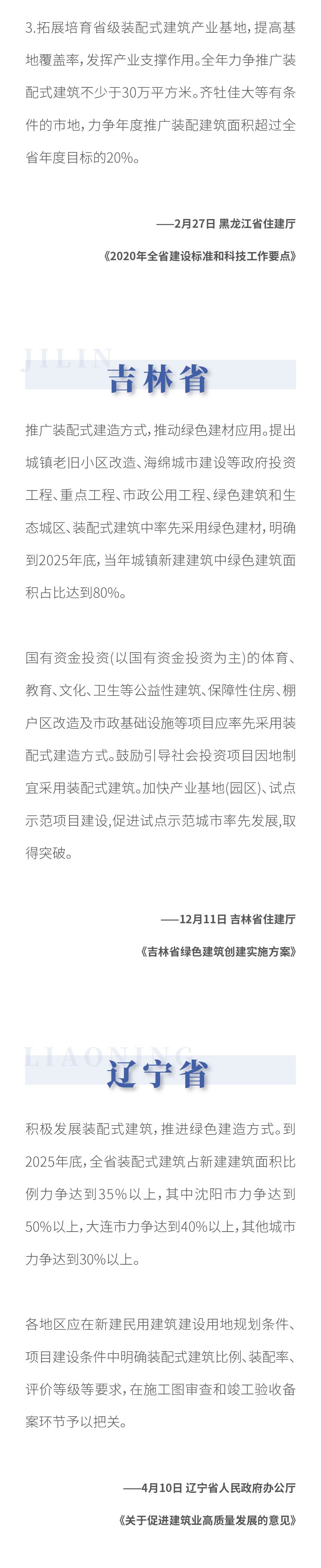 3.拓展培育省级装配式建筑产业基地，提高基地覆盖率，发挥产业支撑作用。全年力争推广装配式建筑不少于30万平方米。齐牡佳大等有条件的市地，力争年度推广装配建筑面积超过全省年度目标的20%。

——2月27日 黑龙江省住建厅
《2020年全省建设标准和科技工作要点》

JILIN
吉林省

推广装配式建造方式，推动绿色建材应用。提出城镇老旧小区改造、海绵城市建设等政府投资工程、重点工程、市政公用工程、绿色建筑和生态城区、装配式建筑中率先采用绿色建材，明确到2025年底，当年城镇新建建筑中绿色建筑面积占比达到80%。

国有资金投资(以国有资金投资为主)的体育、教育、文化、卫生等公益性建筑、保障性住房、棚户区改造及市政基础设施等项目应率先采用装配式建造方式。鼓励引导社会投资项目因地制宜采用装配式建筑。加快产业基地(园区)、试点示范项目建设，促进试点示范城市率先发展，取得突破。

——12月11日 吉林省住建厅
《吉林省绿色建筑创建实施方案》

LIAONING
辽宁省

积极发展装配式建筑，推进绿色建造方式。到2025年底，全省装配式建筑占新建建筑面积比例力争达到35%以上，其中沈阳市力争达到50%以上，大连市力争达到40%以上，其他城市力争达到30%以上。

各地区应在新建民用建筑建设用地规划条件、项目建设条件中明确装配式建筑比例、装配率、评价等级等要求，在施工图审查和竣工验收备案环节予以把关。

——4月10日 辽宁省人民政府办公厅
《关于促进建筑业高质量发展的意见》